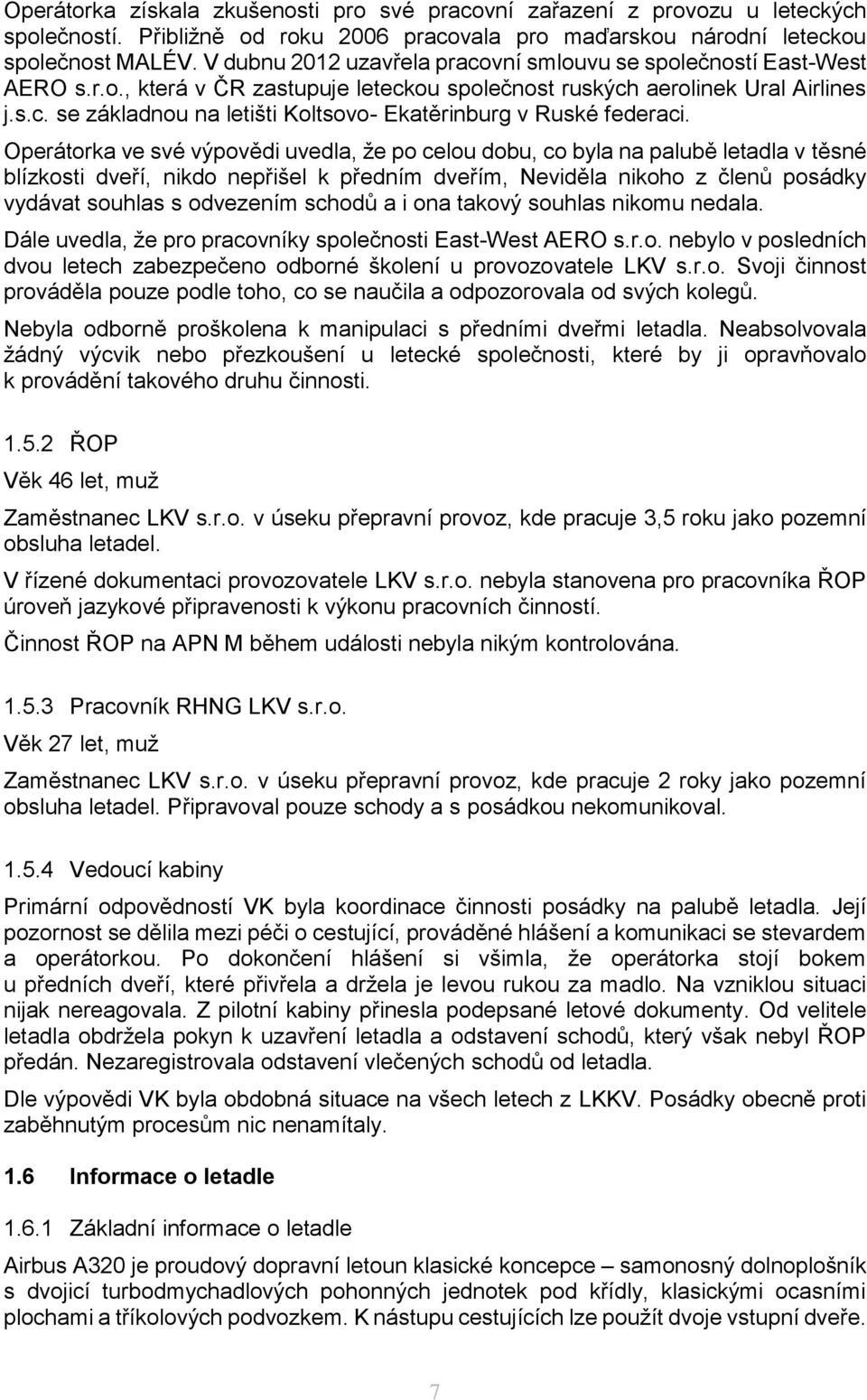 Operátorka získala zkušenosti pro své pracovní zařazení z provozu u leteckých společností. Přibližně od roku 2006 pracovala pro maďarskou národní leteckou společnost MALÉV. V dubnu 2012 uzavřela pracovní smlouvu se společností East-West AERO s.r.o., která v ČR zastupuje leteckou společnost ruských aerolinek Ural Airlines j.s.c. se základnou na letišti Koltsovo- Ekatěrinburg v Ruské federaci.

Operátorka ve své výpovědi uvedla, že po celou dobu, co byla na palubě letadla v těsné blízkosti dveří, nikdo nepřišel k předním dveřím, Neviděla nikoho z členů posádky vydávat souhlas s odvezením schodů a i ona takový souhlas nikomu nedala.

Dále uvedla, že pro pracovníky společnosti East-West AERO s.r.o. nebylo v posledních dvou letech zabezpečeno odborné školení u provozovatele LKV s.r.o. Svoji činnost prováděla pouze podle toho, co se naučila a odpozorovala od svých kolegů.

Nebyla odborně proškolena k manipulaci s předními dveřmi letadla. Neabsolvovala žádný výcvik nebo přezkoušení u letecké společnosti, které by ji opravňovalo k provádění takového druhu činnosti.

1.5.2 ŘOP

Věk 46 let, muž

Zaměstnanec LKV s.r.o. v úseku přepravní provoz, kde pracuje 3,5 roku jako pozemní obsluha letadel.

V řízené dokumentaci provozovatele LKV s.r.o. nebyla stanovena pro pracovníka ŘOP úroveň jazykové připravenosti k výkonu pracovních činností.

Činnost ŘOP na APN M během události nebyla nikým kontrolována.

1.5.3 Pracovník RHNG LKV s.r.o.

Věk 27 let, muž

Zaměstnanec LKV s.r.o. v úseku přepravní provoz, kde pracuje 2 roky jako pozemní obsluha letadel. Připravoval pouze schody a s posádkou nekomunikoval.

1.5.4 Vedoucí kabiny

Primární odpovědností VK byla koordinace činnosti posádky na palubě letadla. Její pozornost se dělila mezi péči o cestující, prováděné hlášení a komunikaci se stevardem a operátorkou. Po dokončení hlášení si všimla, že operátorka stojí bokem u předních dveří, které přivřela a držela je levou rukou za madlo. Na vzniklou situaci nijak nereagovala. Z pilotní kabiny přinesla podepsané letové dokumenty. Od velitele letadla obdržela pokyn k uzavření letadla a odstavení schodů, který však nebyl ŘOP předán. Nezaregistrovala odstavení vlečených schodů od letadla.

Dle výpovědi VK byla obdobná situace na všech letech z LKKV. Posádky obecně proti zaběhnutým procesům nic nenamítaly.

1.6 Informace o letadle

1.6.1 Základní informace o letadle

Airbus A320 je proudový dopravní letoun klasické koncepce – samonosný dolnoplošník s dvojicí turbodmychadlových pohonných jednotek pod křídly, klasickými ocasními plochami a tříkolových podvozkem. K nástupu cestujících lze použít dvoje vstupní dveře.

7